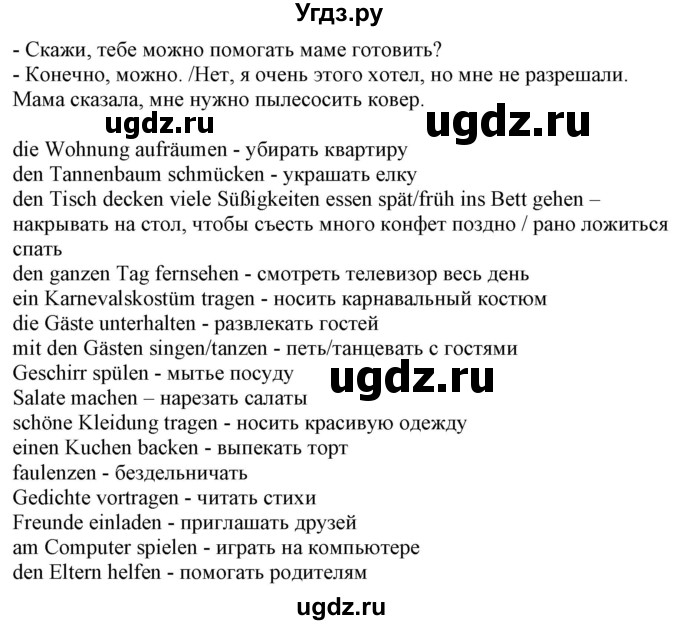 Угдз.ру

- Скажи, тебе можно помогать маме готовить?
- Конечно, можно. /Нет, я очень этого хотел, но мне не разрешали. Мама сказала, мне нужно пылесосить ковер.

ugdz.ru ugdz.ru

die Wohnung aufräumen - убирать квартиру
den Tannenbaum schmücken - украшать елку
den Tisch decken viele Süßigkeiten essen spät/früh ins Bett gehen – накрывать на стол, чтобы съесть много конфет поздно / рано ложиться спать
den ganzen Tag fernsehen - смотреть телевизор весь день
ein Karnevalskostüm tragen - носить карнавальный костюм
die Gäste unterhalten - развлекать гостей
mit den Gästen singen/tanzen - петь/танцевать с гостями
Geschirr spülen - мытье посуду
ugdz.ru
Salate machen – нарезать салаты
schöne Kleidung tragen - носить красивую одежду
einen Kuchen backen - выпекать торт
faulenzen - бездельничать
Gedichte vortragen - читать стихи
Freunde einladen - приглашать друзей
am Computer spielen - играть на компьютере
den Eltern helfen - помогать родителям

ugdz.ru